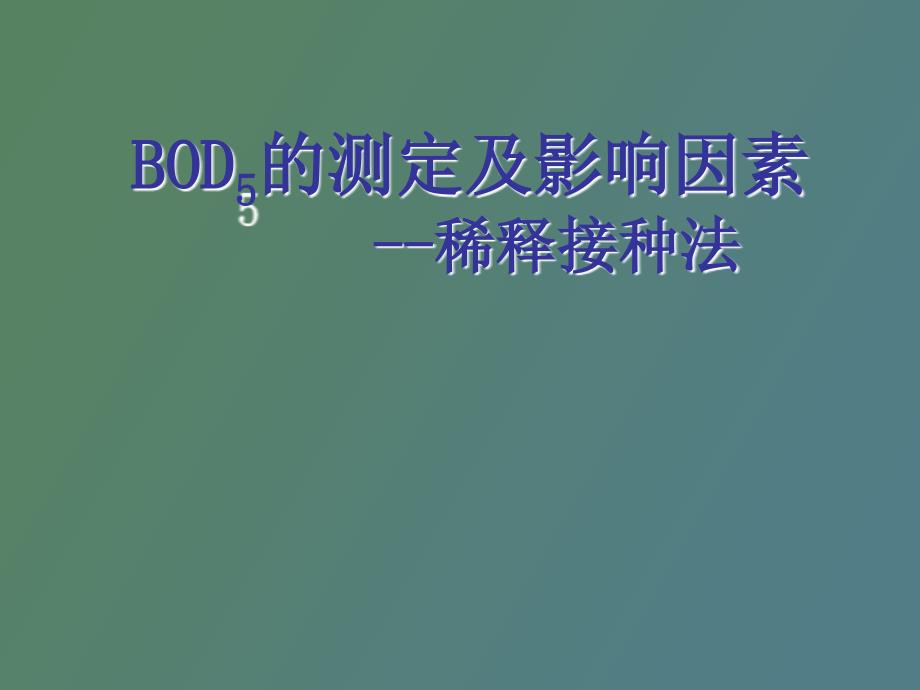 $BOD_5$的测定及影响因素

--稀释接种法